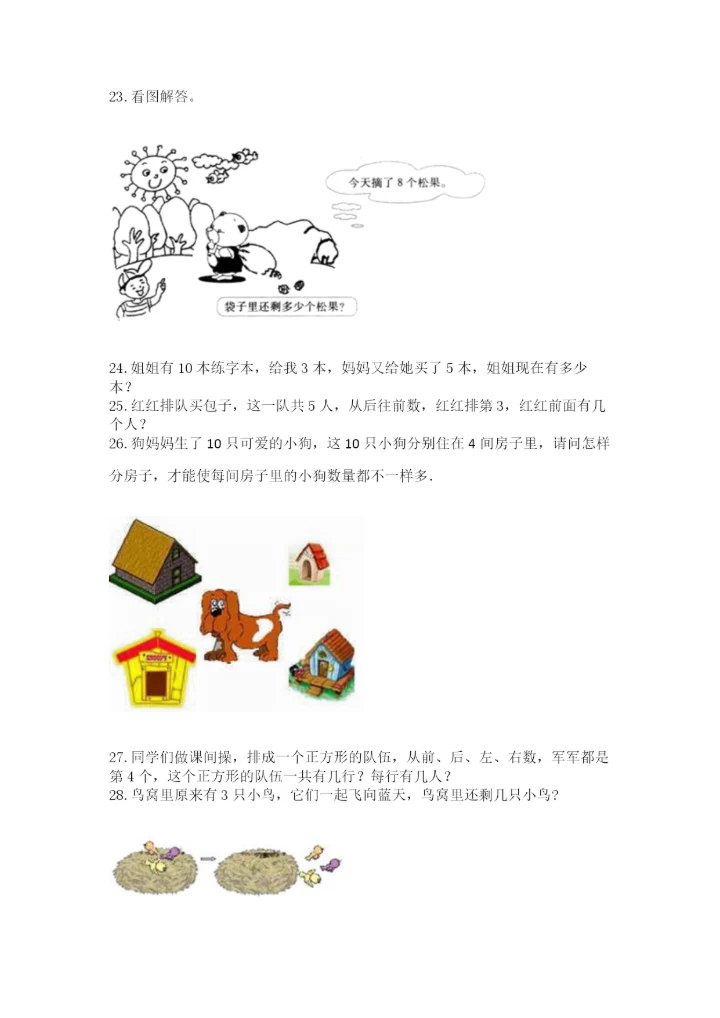 23. 看图解答。

今天摘了 8 个松果。

袋子里还剩多少个松果?

24. 姐姐有 10 本练字本，给我 3 本，妈妈又给她买了 5 本，姐姐现在有多少本？
25. 红红排队买包子，这一队共 5 人，从后往前数，红红排第 3，红红前面有几个人？
26. 狗妈妈生了 10 只可爱的小狗，这 10 只小狗分别住在 4 间房子里，请问怎样分房子，才能使每间房子里的小狗数量都不一样多.

27. 同学们做课间操，排成一个正方形的队伍，从前、后、左、右数，军军都是第 4 个，这个正方形的队伍一共有几行？每行有几人？
28. 鸟窝里原来有 3 只小鸟，它们一起飞向蓝天，鸟窝里还剩几只小鸟?